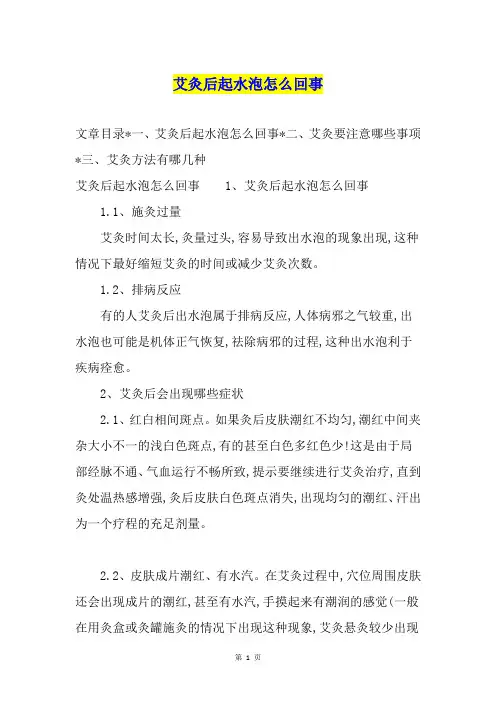 艾灸后起水泡怎么回事

文章目录*一、艾灸后起水泡怎么回事*二、艾灸要注意哪些事项*三、艾灸方法有哪几种

艾灸后起水泡怎么回事　　1、艾灸后起水泡怎么回事

1.1、施灸过量

艾灸时间太长,灸量过头,容易导致出水泡的现象出现,这种情况下最好缩短艾灸的时间或减少艾灸次数。

1.2、排病反应

有的人艾灸后出水泡属于排病反应,人体病邪之气较重,出水泡也可能是机体正气恢复,祛除病邪的过程,这种出水泡利于疾病痊愈。

2、艾灸后会出现哪些症状

2.1、红白相间斑点。如果灸后皮肤潮红不均匀,潮红中间夹杂大小不一的浅白色斑点,有的甚至白色多红色少!这是由于局部经脉不通、气血运行不畅所致,提示要继续进行艾灸治疗,直到灸处温热感增强,灸后皮肤白色斑点消失,出现均匀的潮红、汗出为一个疗程的充足剂量。

2.2、皮肤成片潮红、有水汽。在艾灸过程中,穴位周围皮肤还会出现成片的潮红,甚至有水汽,手摸起来有潮润的感觉(一般在用灸盒或灸罐施灸的情况下出现这种现象,艾灸悬灸较少出现

第 1 页